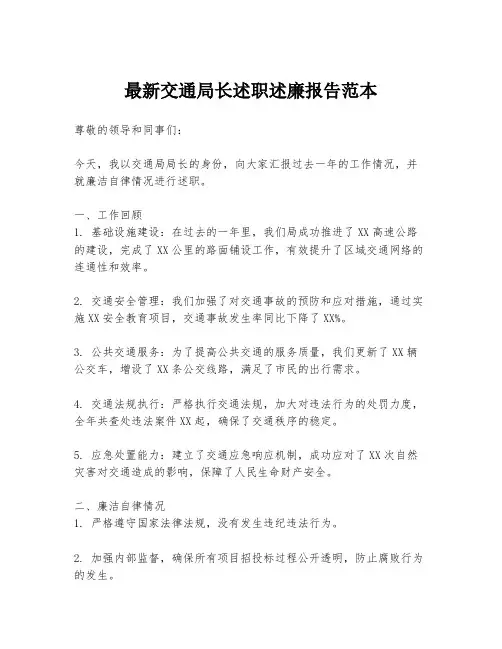 最新交通局长述职述廉报告范本

尊敬的领导和同事们：

今天，我以交通局局长的身份，向大家汇报过去一年的工作情况，并就廉洁自律情况进行述职。

一、工作回顾
1. 基础设施建设：在过去的一年里，我们局成功推进了XX高速公路的建设，完成了XX公里的路面铺设工作，有效提升了区域交通网络的连通性和效率。

2. 交通安全管理：我们加强了对交通事故的预防和应对措施，通过实施XX安全教育项目，交通事故发生率同比下降了XX%。

3. 公共交通服务：为了提高公共交通的服务质量，我们更新了XX辆公交车，增设了XX条公交线路，满足了市民的出行需求。

4. 交通法规执行：严格执行交通法规，加大对违法行为的处罚力度，全年共查处违法案件XX起，确保了交通秩序的稳定。

5. 应急处置能力：建立了交通应急响应机制，成功应对了XX次自然灾害对交通造成的影响，保障了人民生命财产安全。

二、廉洁自律情况
1. 严格遵守国家法律法规，没有发生违纪违法行为。

2. 加强内部监督，确保所有项目招投标过程公开透明，防止腐败行为的发生。